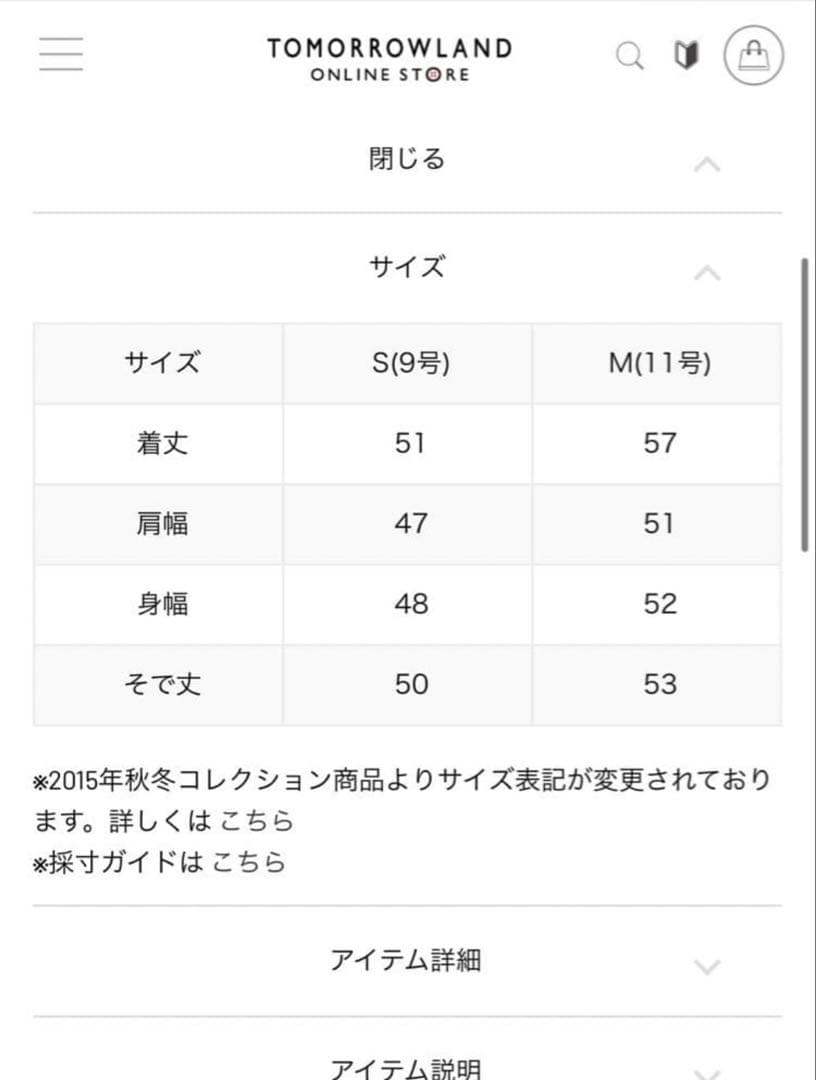 TOMORROWLAND
ONLINE STORE

閉じる

サイズ

| サイズ | S(9号) | M(11号) |
|---|---|---|
| 着丈 | 51 | 57 |
| 肩幅 | 47 | 51 |
| 身幅 | 48 | 52 |
| そで丈 | 50 | 53 |

※2015年秋冬コレクション商品よりサイズ表記が変更されております。詳しくは こちら
※採寸ガイドは こちら

アイテム詳細

アイテム説明